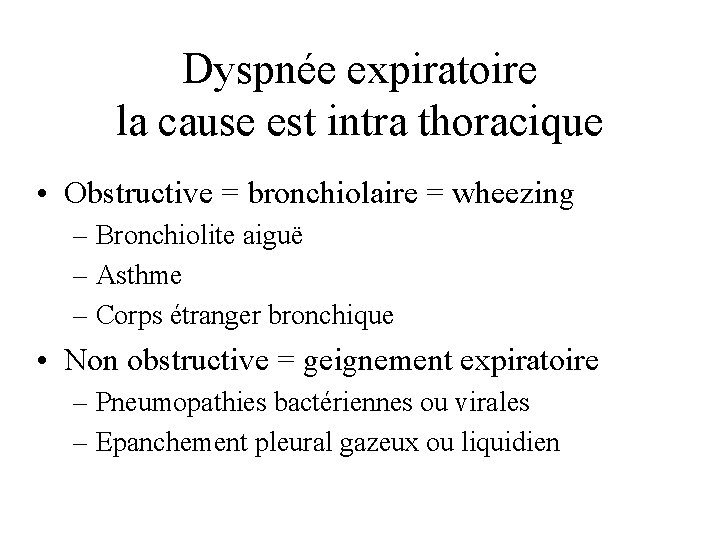 Dyspnée expiratoire
la cause est intra thoracique

• Obstructive = bronchiolaire = wheezing
– Bronchiolite aiguë
– Asthme
– Corps étranger bronchique

• Non obstructive = geignement expiratoire
– Pneumopathies bactériennes ou virales
– Epanchement pleural gazeux ou liquidien